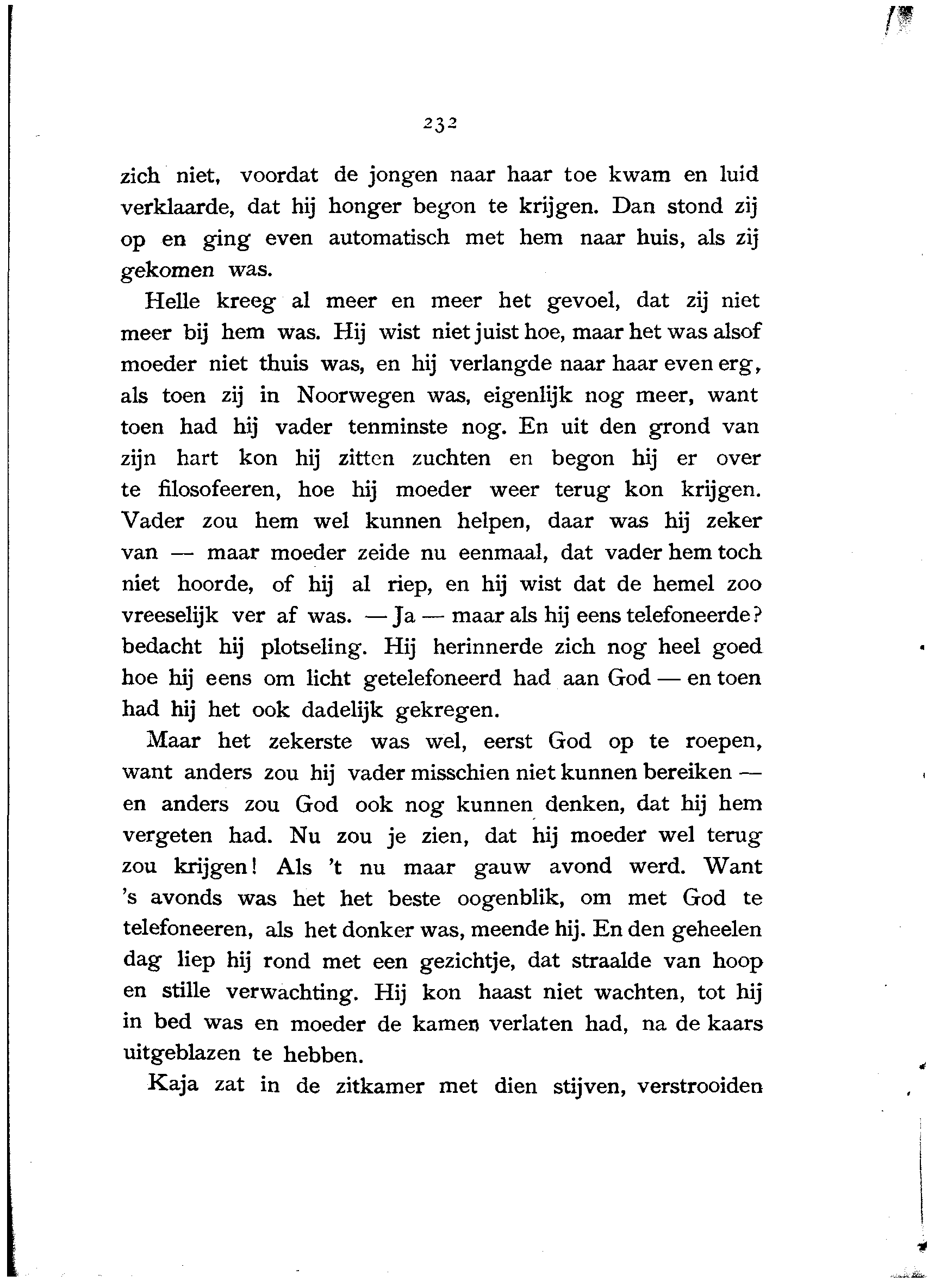 232

zich niet, voordat de jongen naar haar toe kwam en luid verklaarde, dat hij honger begon te krijgen. Dan stond zij op en ging even automatisch met hem naar huis, als zij gekomen was.

Helle kreeg al meer en meer het gevoel, dat zij niet meer bij hem was. Hij wist niet juist hoe, maar het was alsof moeder niet thuis was, en hij verlangde naar haar even erg, als toen zij in Noorwegen was, eigenlijk nog meer, want toen had hij vader tenminste nog. En uit den grond van zijn hart kon hij zitten zuchten en begon hij er over te filosofeeren, hoe hij moeder weer terug kon krijgen. Vader zou hem wel kunnen helpen, daar was hij zeker van — maar moeder zeide nu eenmaal, dat vader hem toch niet hoorde, of hij al riep, en hij wist dat de hemel zoo vreeselijk ver af was. — Ja — maar als hij eens telefoneerde? bedacht hij plotseling. Hij herinnerde zich nog heel goed hoe hij eens om licht getelefoneerd had aan God — en toen had hij het ook dadelijk gekregen.

Maar het zekerste was wel, eerst God op te roepen, want anders zou hij vader misschien niet kunnen bereiken — en anders zou God ook nog kunnen denken, dat hij hem vergeten had. Nu zou je zien, dat hij moeder wel terug zou krijgen! Als 't nu maar gauw avond werd. Want 's avonds was het het beste oogenblik, om met God te telefoneeren, als het donker was, meende hij. En den geheelen dag liep hij rond met een gezichtje, dat straalde van hoop en stille verwachting. Hij kon haast niet wachten, tot hij in bed was en moeder de kamen verlaten had, na de kaars uitgeblazen te hebben.

Kaja zat in de zitkamer met dien stijven, verstrooiden